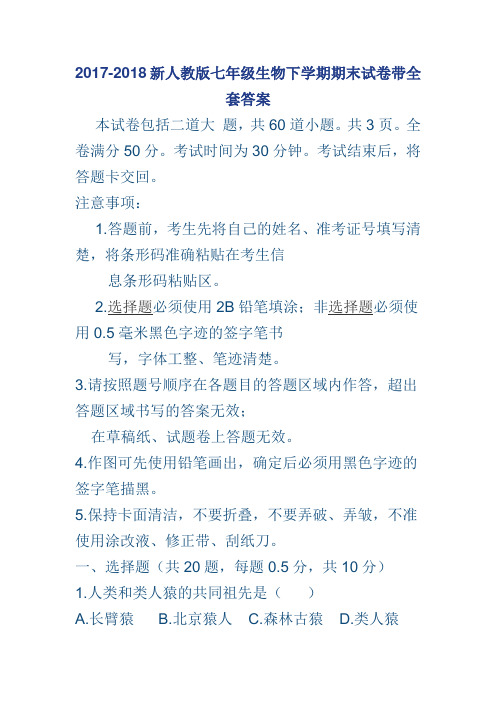 2017-2018 新人教版七年级生物下学期期末试卷带全套答案

本试卷包括二道大 题，共 60 道小题。共 3 页。全卷满分 50 分。考试时间为 30 分钟。考试结束后，将答题卡交回。

注意事项：

1.答题前，考生先将自己的姓名、准考证号填写清楚，将条形码准确粘贴在考生信

息条形码粘贴区。

2.选择题必须使用 2B 铅笔填涂；非选择题必须使用 0.5 毫米黑色字迹的签字笔书

写，字体工整、笔迹清楚。

3.请按照题号顺序在各题目的答题区域内作答，超出答题区域书写的答案无效；

在草稿纸、试题卷上答题无效。

4.作图可先使用铅笔画出，确定后必须用黑色字迹的签字笔描黑。

5.保持卡面清洁，不要折叠，不要弄破、弄皱，不准使用涂改液、修正带、刮纸刀。

一、选择题（共 20 题，每题 0.5 分，共 10 分）

1.人类和类人猿的共同祖先是（　　）

A.长臂猿　B.北京猿人　C.森林古猿　D.类人猿